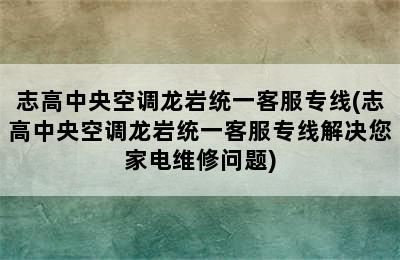 志高中央空调龙岩统一客服专线(志高中央空调龙岩统一客服专线解决您家电维修问题)